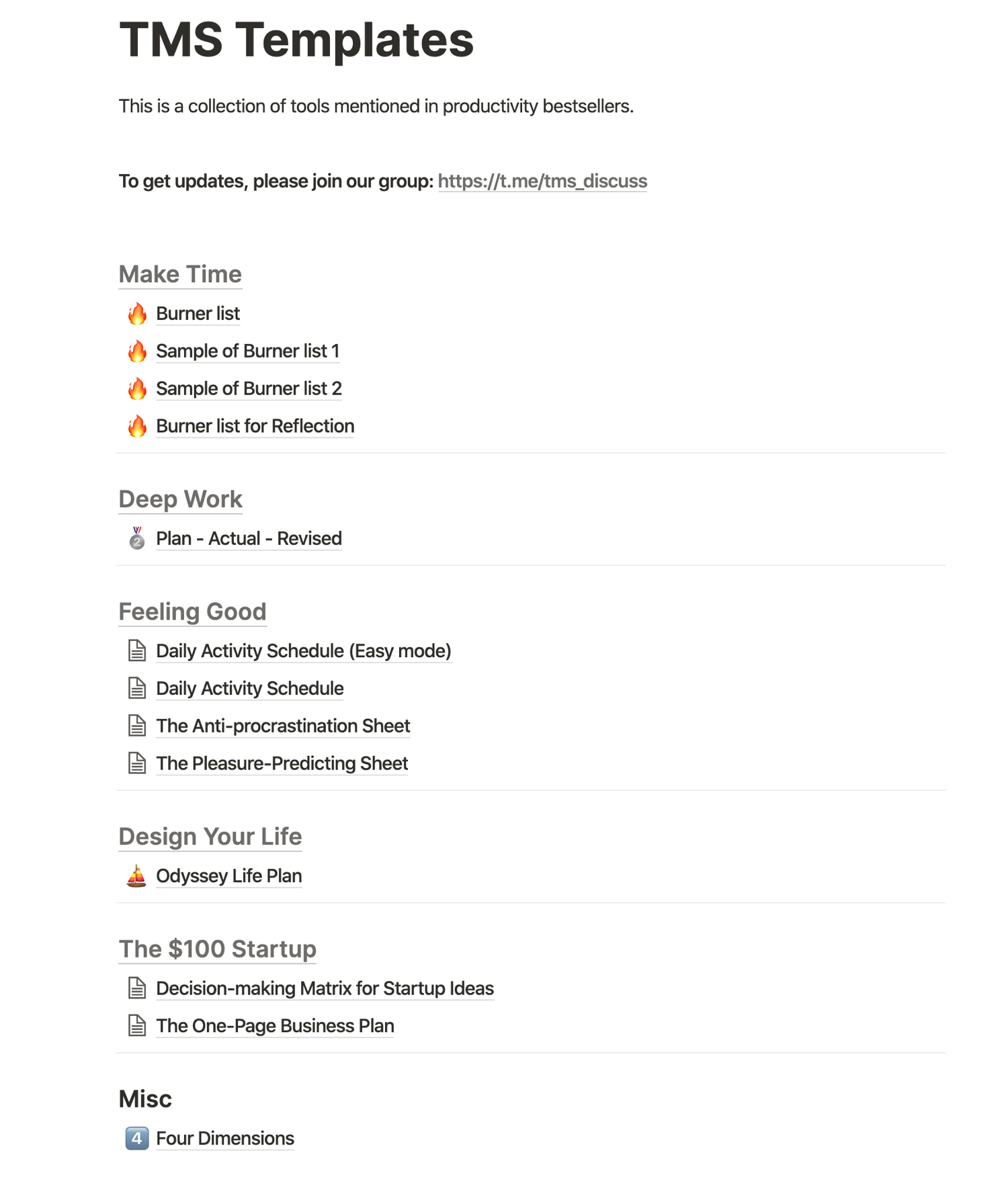 TMS Templates

This is a collection of tools mentioned in productivity bestsellers.

To get updates, please join our group: https://t.me/tms_discuss

Make Time

Burner list

Sample of Burner list 1

Sample of Burner list 2

Burner list for Reflection

Deep Work

Plan - Actual - Revised

Feeling Good

Daily Activity Schedule (Easy mode)

Daily Activity Schedule

The Anti-procrastination Sheet

The Pleasure-Predicting Sheet

Design Your Life

Odyssey Life Plan

The $100 Startup

Decision-making Matrix for Startup Ideas

The One-Page Business Plan

Misc

4 Four Dimensions